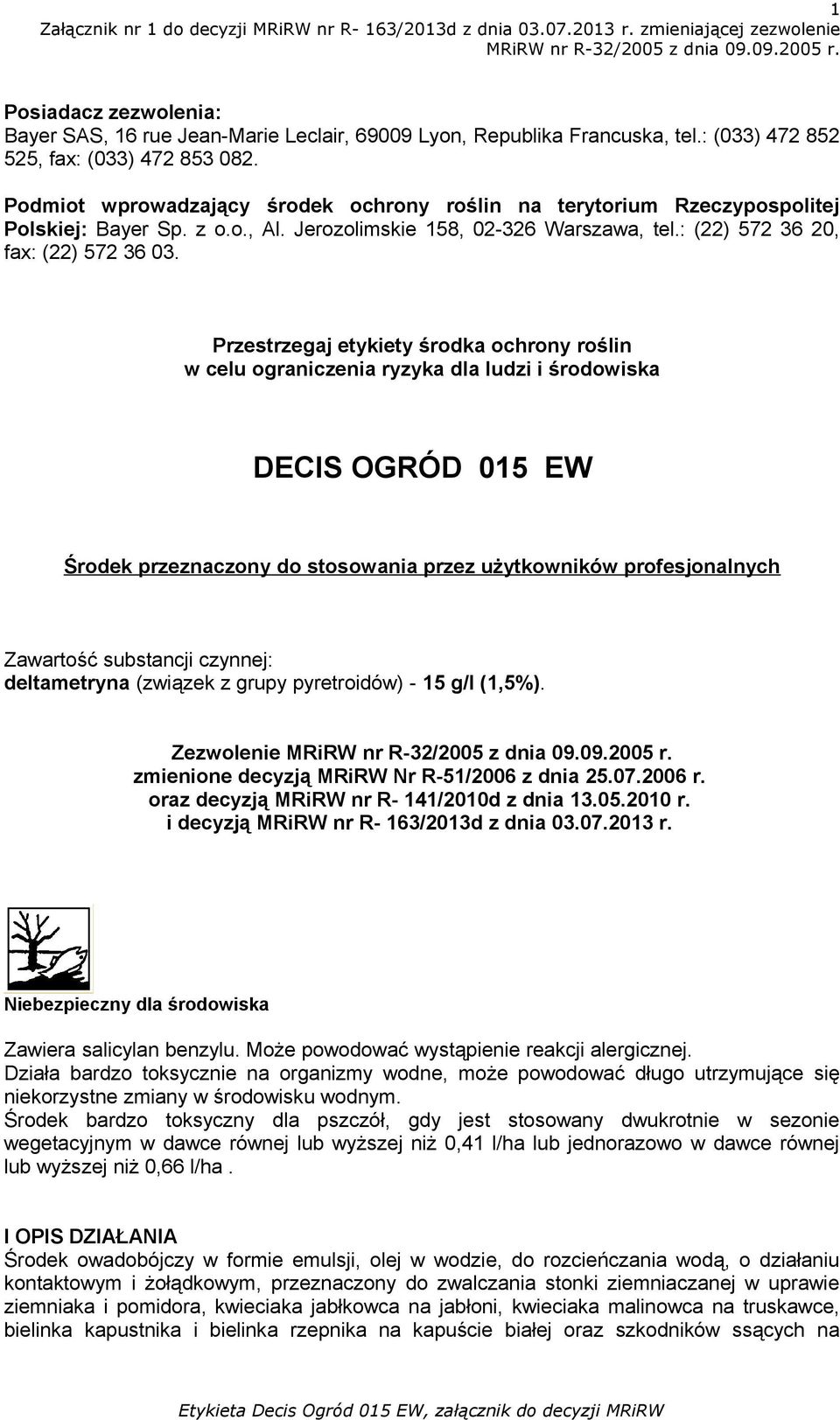 1
Załącznik nr 1 do decyzji MRiRW nr R- 163/2013d z dnia 03.07.2013 r. zmieniającej zezwolenie MRiRW nr R-32/2005 z dnia 09.09.2005 r.

Posiadacz zezwolenia:
Bayer SAS, 16 rue Jean-Marie Leclair, 69009 Lyon, Republika Francuska, tel.: (033) 472 852 525, fax: (033) 472 853 082.

Podmiot wprowadzający środek ochrony roślin na terytorium Rzeczypospolitej Polskiej: Bayer Sp. z o.o., Al. Jerozolimskie 158, 02-326 Warszawa, tel.: (22) 572 36 20, fax: (22) 572 36 03.

Przestrzegaj etykiety środka ochrony roślin w celu ograniczenia ryzyka dla ludzi i środowiska

DECIS OGRÓD 015 EW

Środek przeznaczony do stosowania przez użytkowników profesjonalnych

Zawartość substancji czynnej:
deltametryna (związek z grupy pyretroidów) - 15 g/l (1,5%).

Zezwolenie MRiRW nr R-32/2005 z dnia 09.09.2005 r.
zmienione decyzją MRiRW Nr R-51/2006 z dnia 25.07.2006 r.
oraz decyzją MRiRW nr R- 141/2010d z dnia 13.05.2010 r.
i decyzją MRiRW nr R- 163/2013d z dnia 03.07.2013 r.

Niebezpieczny dla środowiska

Zawiera salicylan benzylu. Może powodować wystąpienie reakcji alergicznej.
Działa bardzo toksycznie na organizmy wodne, może powodować długo utrzymujące się niekorzystne zmiany w środowisku wodnym.
Środek bardzo toksyczny dla pszczół, gdy jest stosowany dwukrotnie w sezonie wegetacyjnym w dawce równej lub wyższej niż 0,41 l/ha lub jednorazowo w dawce równej lub wyższej niż 0,66 l/ha .

I OPIS DZIAŁANIA
Środek owadobójczy w formie emulsji, olej w wodzie, do rozcieńczania wodą, o działaniu kontaktowym i żołądkowym, przeznaczony do zwalczania stonki ziemniaczanej w uprawie ziemniaka i pomidora, kwieciaka jabłkowca na jabłoni, kwieciaka malinowca na truskawce, bielinka kapustnika i bielinka rzepnika na kapuście białej oraz szkodników ssących na

Etykieta Decis Ogród 015 EW, załącznik do decyzji MRiRW